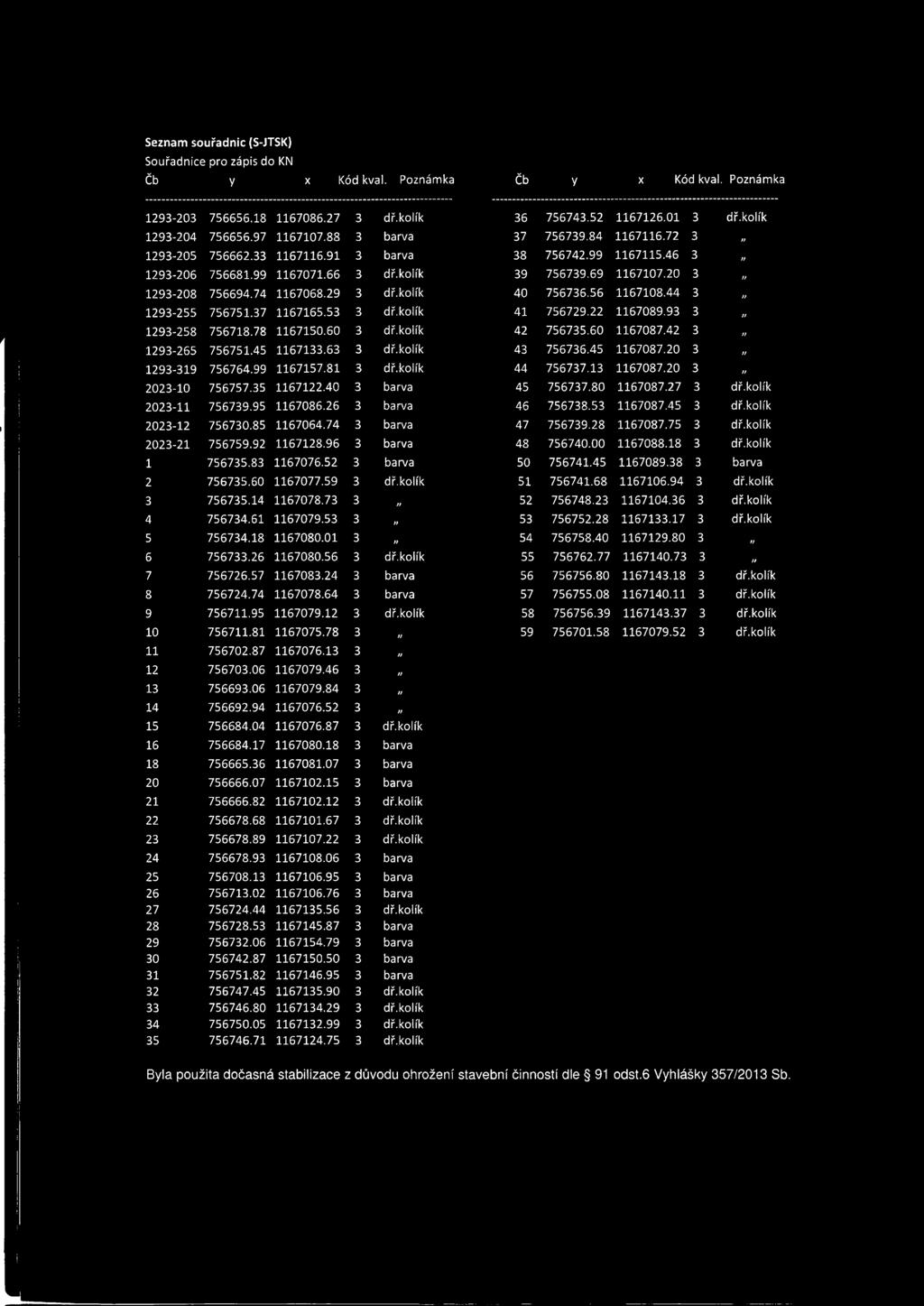 Seznam souřadnic (S-JTSK)
Souřadnice pro zápis do KN

| Čb | y | x | Kód kval. | Poznámka |
|---|---|---|---|---|
| 1293-203 | 756656.18 | 1167086.27 | 3 | dř.kolík |
| 1293-204 | 756656.97 | 1167107.88 | 3 | barva |
| 1293-205 | 756662.33 | 1167116.91 | 3 | barva |
| 1293-206 | 756681.99 | 1167071.66 | 3 | dř.kolík |
| 1293-208 | 756694.74 | 1167068.29 | 3 | dř.kolík |
| 1293-255 | 756751.37 | 1167165.53 | 3 | dř.kolík |
| 1293-258 | 756718.78 | 1167150.60 | 3 | dř.kolík |
| 1293-265 | 756751.45 | 1167133.63 | 3 | dř.kolík |
| 1293-319 | 756764.99 | 1167157.81 | 3 | dř.kolík |
| 2023-10 | 756757.35 | 1167122.40 | 3 | barva |
| 2023-11 | 756739.95 | 1167086.26 | 3 | barva |
| 2023-12 | 756730.85 | 1167064.74 | 3 | barva |
| 2023-21 | 756759.92 | 1167128.96 | 3 | barva |
| 1 | 756735.83 | 1167076.52 | 3 | barva |
| 2 | 756735.60 | 1167077.59 | 3 | dř.kolík |
| 3 | 756735.14 | 1167078.73 | 3 | „ |
| 4 | 756734.61 | 1167079.53 | 3 | „ |
| 5 | 756734.18 | 1167080.01 | 3 | „ |
| 6 | 756733.26 | 1167080.56 | 3 | dř.kolík |
| 7 | 756726.57 | 1167083.24 | 3 | barva |
| 8 | 756724.74 | 1167078.64 | 3 | barva |
| 9 | 756711.95 | 1167079.12 | 3 | dř.kolík |
| 10 | 756711.81 | 1167075.78 | 3 | „ |
| 11 | 756702.87 | 1167076.13 | 3 | „ |
| 12 | 756703.06 | 1167079.46 | 3 | „ |
| 13 | 756693.06 | 1167079.84 | 3 | „ |
| 14 | 756692.94 | 1167076.52 | 3 | „ |
| 15 | 756684.04 | 1167076.87 | 3 | dř.kolík |
| 16 | 756684.17 | 1167080.18 | 3 | barva |
| 18 | 756665.36 | 1167081.07 | 3 | barva |
| 20 | 756666.07 | 1167102.15 | 3 | barva |
| 21 | 756666.82 | 1167102.12 | 3 | dř.kolík |
| 22 | 756678.68 | 1167101.67 | 3 | dř.kolík |
| 23 | 756678.89 | 1167107.22 | 3 | dř.kolík |
| 24 | 756678.93 | 1167108.06 | 3 | barva |
| 25 | 756708.13 | 1167106.95 | 3 | barva |
| 26 | 756713.02 | 1167106.76 | 3 | barva |
| 27 | 756724.44 | 1167135.56 | 3 | dř.kolík |
| 28 | 756728.53 | 1167145.87 | 3 | barva |
| 29 | 756732.06 | 1167154.79 | 3 | barva |
| 30 | 756742.87 | 1167150.50 | 3 | barva |
| 31 | 756751.82 | 1167146.95 | 3 | barva |
| 32 | 756747.45 | 1167135.90 | 3 | dř.kolík |
| 33 | 756746.80 | 1167134.29 | 3 | dř.kolík |
| 34 | 756750.05 | 1167132.99 | 3 | dř.kolík |
| 35 | 756746.71 | 1167124.75 | 3 | dř.kolík |

| Čb | y | x | Kód kval. | Poznámka |
|---|---|---|---|---|
| 36 | 756743.52 | 1167126.01 | 3 | dř.kolík |
| 37 | 756739.84 | 1167116.72 | 3 | „ |
| 38 | 756742.99 | 1167115.46 | 3 | „ |
| 39 | 756739.69 | 1167107.20 | 3 | „ |
| 40 | 756736.56 | 1167108.44 | 3 | „ |
| 41 | 756729.22 | 1167089.93 | 3 | „ |
| 42 | 756735.60 | 1167087.42 | 3 | „ |
| 43 | 756736.45 | 1167087.20 | 3 | „ |
| 44 | 756737.13 | 1167087.20 | 3 | „ |
| 45 | 756737.80 | 1167087.27 | 3 | dř.kolík |
| 46 | 756738.53 | 1167087.45 | 3 | dř.kolík |
| 47 | 756739.28 | 1167087.75 | 3 | dř.kolík |
| 48 | 756740.00 | 1167088.18 | 3 | dř.kolík |
| 50 | 756741.45 | 1167089.38 | 3 | barva |
| 51 | 756741.68 | 1167106.94 | 3 | dř.kolík |
| 52 | 756748.23 | 1167104.36 | 3 | dř.kolík |
| 53 | 756752.28 | 1167133.17 | 3 | dř.kolík |
| 54 | 756758.40 | 1167129.80 | 3 | „ |
| 55 | 756762.77 | 1167140.73 | 3 | „ |
| 56 | 756756.80 | 1167143.18 | 3 | dř.kolík |
| 57 | 756755.08 | 1167140.11 | 3 | dř.kolík |
| 58 | 756756.39 | 1167143.37 | 3 | dř.kolík |
| 59 | 756701.58 | 1167079.52 | 3 | dř.kolík |

Byla použita dočasná stabilizace z důvodu ohrožení stavební činností dle § 91 odst.6 Vyhlášky 357/2013 Sb.